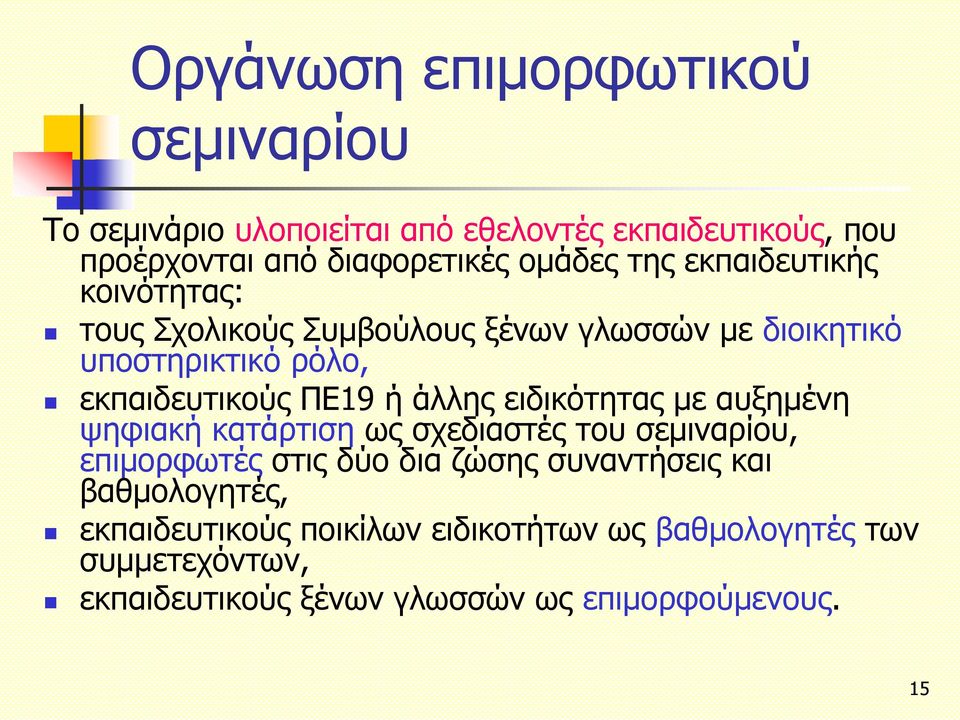 Οργάνωση επιμορφωτικού σεμιναρίου

Το σεμινάριο υλοποιείται από εθελοντές εκπαιδευτικούς, που προέρχονται από διαφορετικές ομάδες της εκπαιδευτικής κοινότητας:

- τους Σχολικούς Συμβούλους ξένων γλωσσών με διοικητικό υποστηρικτικό ρόλο,
- εκπαιδευτικούς ΠΕ19 ή άλλης ειδικότητας με αυξημένη ψηφιακή κατάρτιση ως σχεδιαστές του σεμιναρίου, επιμορφωτές στις δύο δια ζώσης συναντήσεις και βαθμολογητές,
- εκπαιδευτικούς ποικίλων ειδικοτήτων ως βαθμολογητές των συμμετεχόντων,
- εκπαιδευτικούς ξένων γλωσσών ως επιμορφούμενους.

15